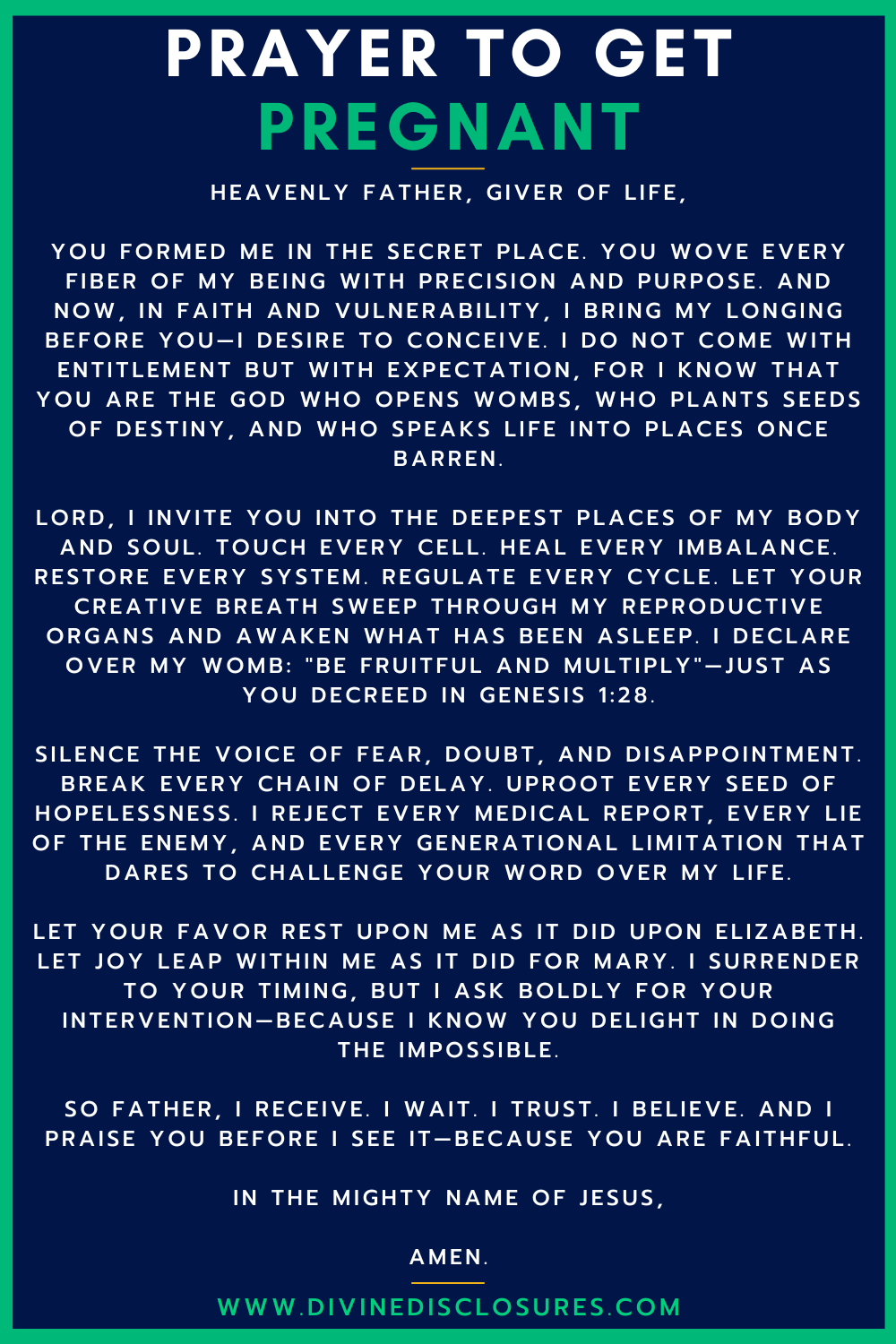 PRAYER TO GET PREGNANT

HEAVENLY FATHER, GIVER OF LIFE,

YOU FORMED ME IN THE SECRET PLACE. YOU WOVE EVERY FIBER OF MY BEING WITH PRECISION AND PURPOSE. AND NOW, IN FAITH AND VULNERABILITY, I BRING MY LONGING BEFORE YOU—I DESIRE TO CONCEIVE. I DO NOT COME WITH ENTITLEMENT BUT WITH EXPECTATION, FOR I KNOW THAT YOU ARE THE GOD WHO OPENS WOMBS, WHO PLANTS SEEDS OF DESTINY, AND WHO SPEAKS LIFE INTO PLACES ONCE BARREN.

LORD, I INVITE YOU INTO THE DEEPEST PLACES OF MY BODY AND SOUL. TOUCH EVERY CELL. HEAL EVERY IMBALANCE. RESTORE EVERY SYSTEM. REGULATE EVERY CYCLE. LET YOUR CREATIVE BREATH SWEEP THROUGH MY REPRODUCTIVE ORGANS AND AWAKEN WHAT HAS BEEN ASLEEP. I DECLARE OVER MY WOMB: "BE FRUITFUL AND MULTIPLY"—JUST AS YOU DECREED IN GENESIS 1:28.

SILENCE THE VOICE OF FEAR, DOUBT, AND DISAPPOINTMENT. BREAK EVERY CHAIN OF DELAY. UPROOT EVERY SEED OF HOPELESSNESS. I REJECT EVERY MEDICAL REPORT, EVERY LIE OF THE ENEMY, AND EVERY GENERATIONAL LIMITATION THAT DARES TO CHALLENGE YOUR WORD OVER MY LIFE.

LET YOUR FAVOR REST UPON ME AS IT DID UPON ELIZABETH. LET JOY LEAP WITHIN ME AS IT DID FOR MARY. I SURRENDER TO YOUR TIMING, BUT I ASK BOLDLY FOR YOUR INTERVENTION—BECAUSE I KNOW YOU DELIGHT IN DOING THE IMPOSSIBLE.

SO FATHER, I RECEIVE. I WAIT. I TRUST. I BELIEVE. AND I PRAISE YOU BEFORE I SEE IT—BECAUSE YOU ARE FAITHFUL.

IN THE MIGHTY NAME OF JESUS,

AMEN.

WWW.DIVINEDISCLOSURES.COM